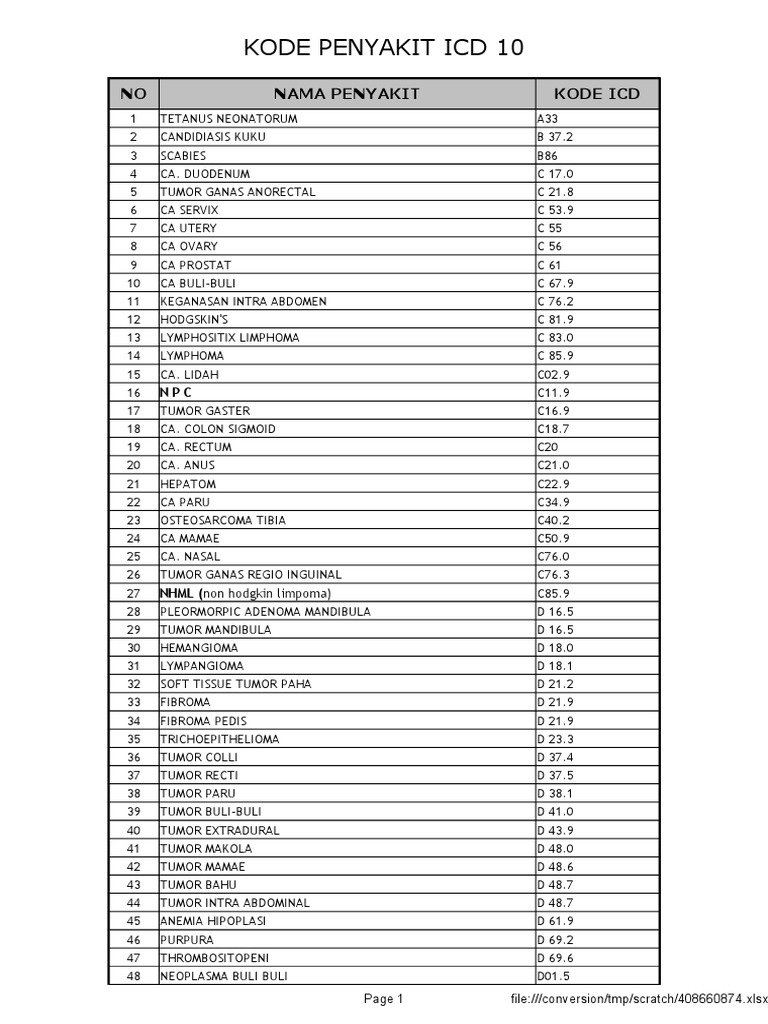 KODE PENYAKIT ICD 10

| NO | NAMA PENYAKIT | KODE ICD |
|---|---|---|
| 1 | TETANUS NEONATORUM | A33 |
| 2 | CANDIDIASIS KUKU | B 37.2 |
| 3 | SCABIES | B86 |
| 4 | CA. DUODENUM | C 17.0 |
| 5 | TUMOR GANAS ANORECTAL | C 21.8 |
| 6 | CA SERVIX | C 53.9 |
| 7 | CA UTERY | C 55 |
| 8 | CA OVARY | C 56 |
| 9 | CA PROSTAT | C 61 |
| 10 | CA BULI-BULI | C 67.9 |
| 11 | KEGANASAN INTRA ABDOMEN | C 76.2 |
| 12 | HODGSKIN'S | C 81.9 |
| 13 | LYMPHOSITIX LIMPHOMA | C 83.0 |
| 14 | LYMPHOMA | C 85.9 |
| 15 | CA. LIDAH | C02.9 |
| 16 | N P C | C11.9 |
| 17 | TUMOR GASTER | C16.9 |
| 18 | CA. COLON SIGMOID | C18.7 |
| 19 | CA. RECTUM | C20 |
| 20 | CA. ANUS | C21.0 |
| 21 | HEPATOM | C22.9 |
| 22 | CA PARU | C34.9 |
| 23 | OSTEOSARCOMA TIBIA | C40.2 |
| 24 | CA MAMAE | C50.9 |
| 25 | CA. NASAL | C76.0 |
| 26 | TUMOR GANAS REGIO INGUINAL | C76.3 |
| 27 | NHML (non hodgkin limpoma) | C85.9 |
| 28 | PLEORMORPIC ADENOMA MANDIBULA | D 16.5 |
| 29 | TUMOR MANDIBULA | D 16.5 |
| 30 | HEMANGIOMA | D 18.0 |
| 31 | LYMPANGIOMA | D 18.1 |
| 32 | SOFT TISSUE TUMOR PAHA | D 21.2 |
| 33 | FIBROMA | D 21.9 |
| 34 | FIBROMA PEDIS | D 21.9 |
| 35 | TRICHOEPITHELIOMA | D 23.3 |
| 36 | TUMOR COLLI | D 37.4 |
| 37 | TUMOR RECTI | D 37.5 |
| 38 | TUMOR PARU | D 38.1 |
| 39 | TUMOR BULI-BULI | D 41.0 |
| 40 | TUMOR EXTRADURAL | D 43.9 |
| 41 | TUMOR MAKOLA | D 48.0 |
| 42 | TUMOR MAMAE | D 48.6 |
| 43 | TUMOR BAHU | D 48.7 |
| 44 | TUMOR INTRA ABDOMINAL | D 48.7 |
| 45 | ANEMIA HIPOPLASI | D 61.9 |
| 46 | PURPURA | D 69.2 |
| 47 | THROMBOSITOPENI | D 69.6 |
| 48 | NEOPLASMA BULI BULI | D01.5 |

Page 1 file:///conversion/tmp/scratch/408660874.xlsx